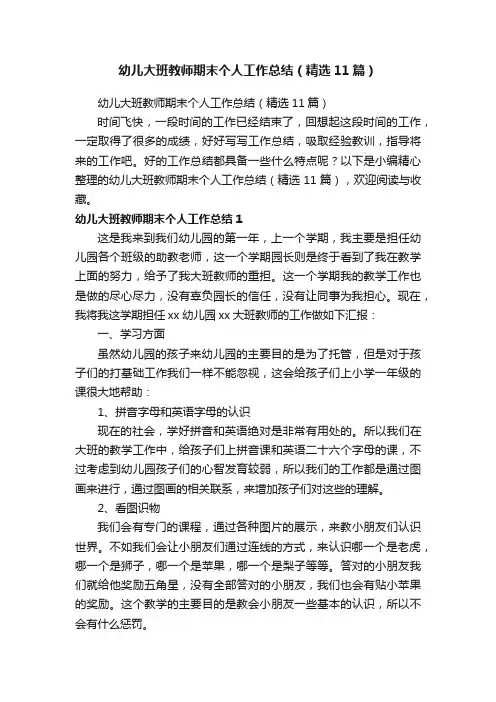 幼儿大班教师期末个人工作总结（精选11篇）

幼儿大班教师期末个人工作总结（精选11篇）

时间飞快，一段时间的工作已经结束了，回想起这段时间的工作，一定取得了很多的成绩，好好写写工作总结，吸取经验教训，指导将来的工作吧。好的工作总结都具备一些什么特点呢？以下是小编精心整理的幼儿大班教师期末个人工作总结（精选11篇），欢迎阅读与收藏。

幼儿大班教师期末个人工作总结1

这是我来到我们幼儿园的第一年，上一个学期，我主要是担任幼儿园各个班级的助教老师，这一个学期园长则是终于看到了我在教学上面的努力，给予了我大班教师的重担。这一个学期我的教学工作也是做的尽心尽力，没有辜负园长的信任，没有让同事为我担心。现在，我将我这学期担任xx幼儿园xx大班教师的工作做如下汇报：

一、学习方面

虽然幼儿园的孩子来幼儿园的主要目的是为了托管，但是对于孩子们的打基础工作我们一样不能忽视，这会给孩子们上小学一年级的课很大地帮助：

1、拼音字母和英语字母的认识

现在的社会，学好拼音和英语绝对是非常有用处的。所以我们在大班的教学工作中，给孩子们上拼音课和英语二十六个字母的课，不过考虑到幼儿园孩子们的心智发育较弱，所以我们的工作都是通过图画来进行，通过图画的相关联系，来增加孩子们对这些的理解。

2、看图识物

我们会有专门的课程，通过各种图片的展示，来教小朋友们认识世界。不如我们会让小朋友们通过连线的方式，来认识哪一个是老虎，哪一个是狮子，哪一个是苹果，哪一个是梨子等等。答对的小朋友我们就给他奖励五角星，没有全部答对的小朋友，我们也会有贴小苹果的奖励。这个教学的主要目的是教会小朋友一些基本的认识，所以不会有什么惩罚。